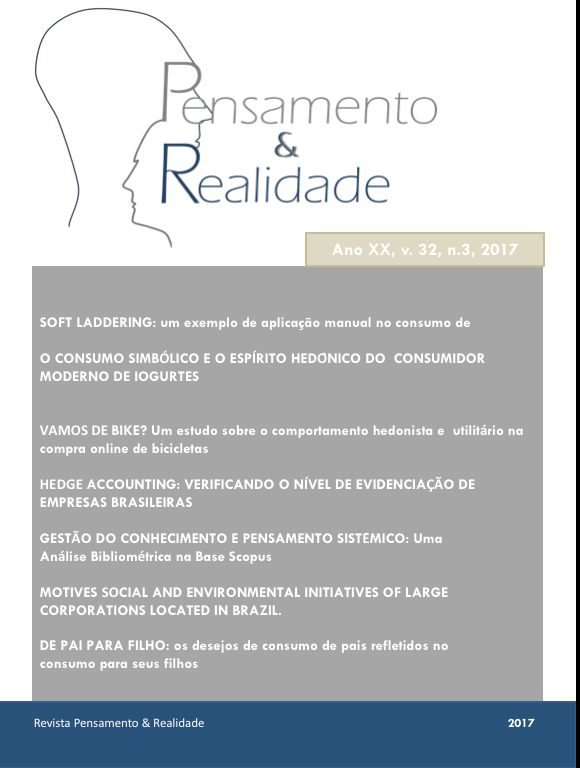 Pensamento
&
Realidade

Ano XX, v. 32, n.3, 2017

SOFT LADDERING: um exemplo de aplicação manual no consumo de

O CONSUMO SIMBÓLICO E O ESPÍRITO HEDONICO DO CONSUMIDOR MODERNO DE IOGURTES

VAMOS DE BIKE? Um estudo sobre o comportamento hedonista e utilitário na compra online de bicicletas

HEDGE ACCOUNTING: VERIFICANDO O NÍVEL DE EVIDENCIAÇÃO DE EMPRESAS BRASILEIRAS

GESTÃO DO CONHECIMENTO E PENSAMENTO SISTEMICO: Uma Análise Bibliométrica na Base Scopus

MOTIVES SOCIAL AND ENVIRONMENTAL INITIATIVES OF LARGE CORPORATIONS LOCATED IN BRAZIL.

DE PAI PARA FILHO: os desejos de consumo de pais refletidos no consumo para seus filhos

Revista Pensamento & Realidade

2017